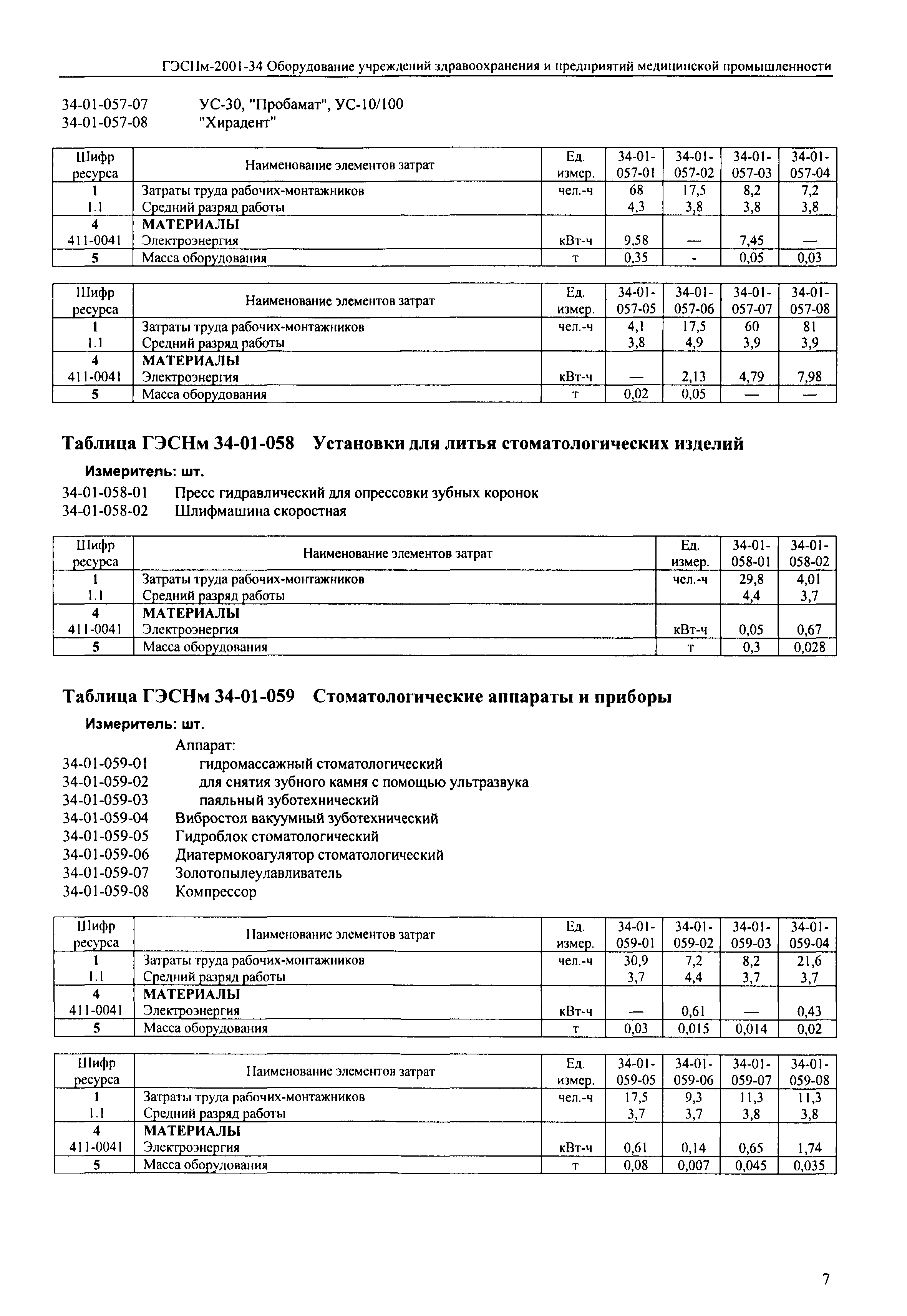 ГЭСНм-2001-34 Оборудование учреждений здравоохранения и предприятий медицинской промышленности

34-01-057-07 УС-30, "Пробамат", УС-10/100
34-01-057-08 "Хирадент"

| Шифр ресурса | Наименование элементов затрат | Ед. измер. | 34-01-057-01 | 34-01-057-02 | 34-01-057-03 | 34-01-057-04 |
|---|---|---|---|---|---|---|
| 1 | Затраты труда рабочих-монтажников | чел.-ч | 68 | 17,5 | 8,2 | 7,2 |
| 1.1 | Средний разряд работы | | 4,3 | 3,8 | 3,8 | 3,8 |
| 4 | МАТЕРИАЛЫ | | | | | |
| 411-0041 | Электроэнергия | кВт-ч | 9,58 | — | 7,45 | — |
| 5 | Масса оборудования | т | 0,35 | - | 0,05 | 0,03 |

| Шифр ресурса | Наименование элементов затрат | Ед. измер. | 34-01-057-05 | 34-01-057-06 | 34-01-057-07 | 34-01-057-08 |
|---|---|---|---|---|---|---|
| 1 | Затраты труда рабочих-монтажников | чел.-ч | 4,1 | 17,5 | 60 | 81 |
| 1.1 | Средний разряд работы | | 3,8 | 4,9 | 3,9 | 3,9 |
| 4 | МАТЕРИАЛЫ | | | | | |
| 411-0041 | Электроэнергия | кВт-ч | — | 2,13 | 4,79 | 7,98 |
| 5 | Масса оборудования | т | 0,02 | 0,05 | — | — |

Таблица ГЭСНм 34-01-058 Установки для литья стоматологических изделий

Измеритель: шт.

34-01-058-01 Пресс гидравлический для опрессовки зубных коронок
34-01-058-02 Шлифмашина скоростная

| Шифр ресурса | Наименование элементов затрат | Ед. измер. | 34-01-058-01 | 34-01-058-02 |
|---|---|---|---|---|
| 1 | Затраты труда рабочих-монтажников | чел.-ч | 29,8 | 4,01 |
| 1.1 | Средний разряд работы | | 4,4 | 3,7 |
| 4 | МАТЕРИАЛЫ | | | |
| 411-0041 | Электроэнергия | кВт-ч | 0,05 | 0,67 |
| 5 | Масса оборудования | т | 0,3 | 0,028 |

Таблица ГЭСНм 34-01-059 Стоматологические аппараты и приборы

Измеритель: шт.

Аппарат:
34-01-059-01 гидромассажный стоматологический
34-01-059-02 для снятия зубного камня с помощью ультразвука
34-01-059-03 паяльный зуботехнический
34-01-059-04 Вибростол вакуумный зуботехнический
34-01-059-05 Гидроблок стоматологический
34-01-059-06 Диатермокоагулятор стоматологический
34-01-059-07 Золотопылеулавливатель
34-01-059-08 Компрессор

| Шифр ресурса | Наименование элементов затрат | Ед. измер. | 34-01-059-01 | 34-01-059-02 | 34-01-059-03 | 34-01-059-04 |
|---|---|---|---|---|---|---|
| 1 | Затраты труда рабочих-монтажников | чел.-ч | 30,9 | 7,2 | 8,2 | 21,6 |
| 1.1 | Средний разряд работы | | 3,7 | 4,4 | 3,7 | 3,7 |
| 4 | МАТЕРИАЛЫ | | | | | |
| 411-0041 | Электроэнергия | кВт-ч | — | 0,61 | — | 0,43 |
| 5 | Масса оборудования | т | 0,03 | 0,015 | 0,014 | 0,02 |

| Шифр ресурса | Наименование элементов затрат | Ед. измер. | 34-01-059-05 | 34-01-059-06 | 34-01-059-07 | 34-01-059-08 |
|---|---|---|---|---|---|---|
| 1 | Затраты труда рабочих-монтажников | чел.-ч | 17,5 | 9,3 | 11,3 | 11,3 |
| 1.1 | Средний разряд работы | | 3,7 | 3,7 | 3,8 | 3,8 |
| 4 | МАТЕРИАЛЫ | | | | | |
| 411-0041 | Электроэнергия | кВт-ч | 0,61 | 0,14 | 0,65 | 1,74 |
| 5 | Масса оборудования | т | 0,08 | 0,007 | 0,045 | 0,035 |

7